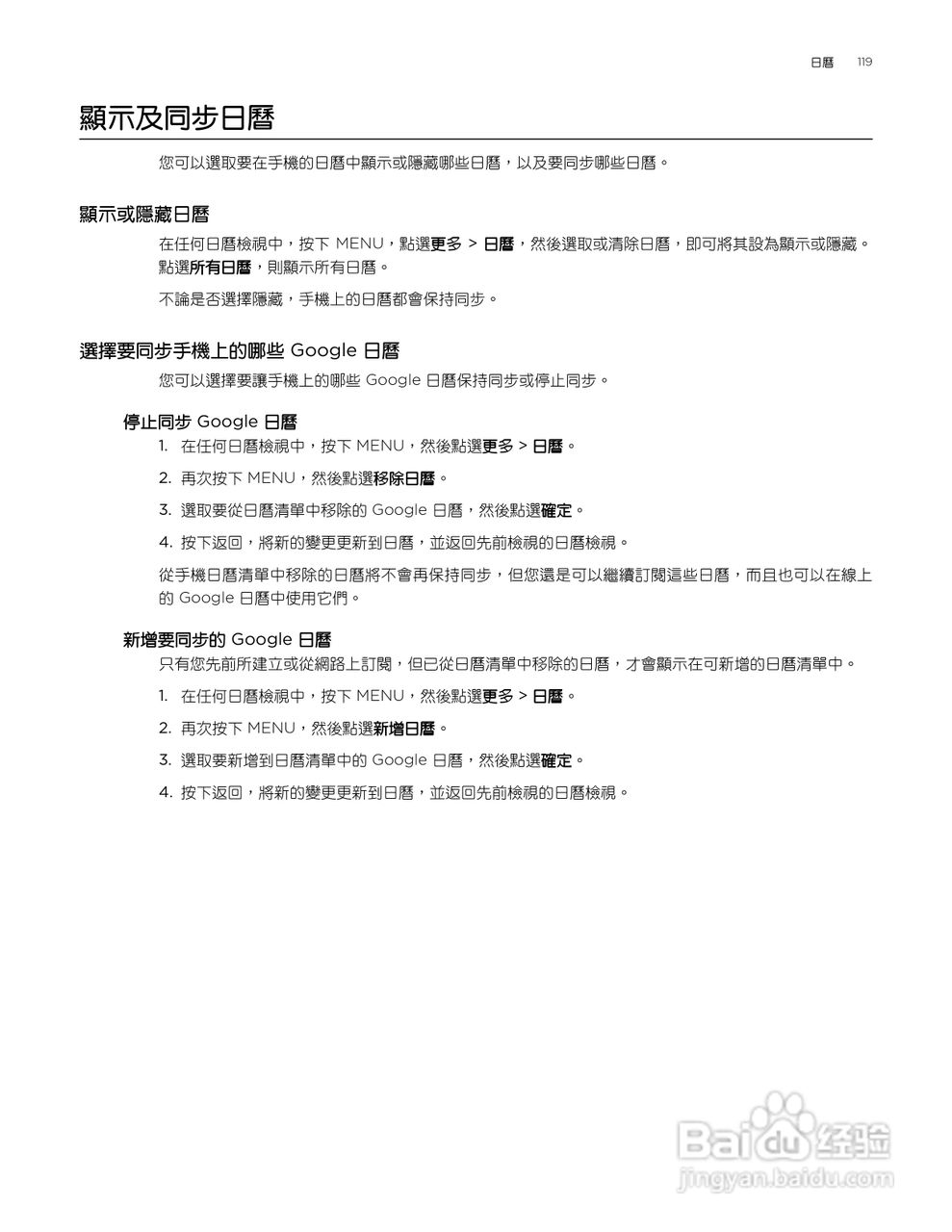 日曆 119

顯示及同步日曆

您可以選取要在手機的日曆中顯示或隱藏哪些日曆，以及要同步哪些日曆。

顯示或隱藏日曆

在任何日曆檢視中，按下 MENU，點選更多 > 日曆，然後選取或清除日曆，即可將其設為顯示或隱藏。點選所有日曆，則顯示所有日曆。

不論是否選擇隱藏，手機上的日曆都會保持同步。

選擇要同步手機上的哪些 Google 日曆

您可以選擇要讓手機上的哪些 Google 日曆保持同步或停止同步。

停止同步 Google 日曆

1. 在任何日曆檢視中，按下 MENU，然後點選更多 > 日曆。
2. 再次按下 MENU，然後點選移除日曆。
3. 選取要從日曆清單中移除的 Google 日曆，然後點選確定。
4. 按下返回，將新的變更更新到日曆，並返回先前檢視的日曆檢視。

從手機日曆清單中移除的日曆將不會再保持同步，但您還是可以繼續訂閱這些日曆，而且也可以在線上的 Google 日曆中使用它們。

新增要同步的 Google 日曆

只有您先前所建立或從網路上訂閱，但已從日曆清單中移除的日曆，才會顯示在可新增的日曆清單中。

1. 在任何日曆檢視中，按下 MENU，然後點選更多 > 日曆。
2. 再次按下 MENU，然後點選新增日曆。
3. 選取要新增到日曆清單中的 Google 日曆，然後點選確定。
4. 按下返回，將新的變更更新到日曆，並返回先前檢視的日曆檢視。

Baidu 经验
jingyan.baidu.com